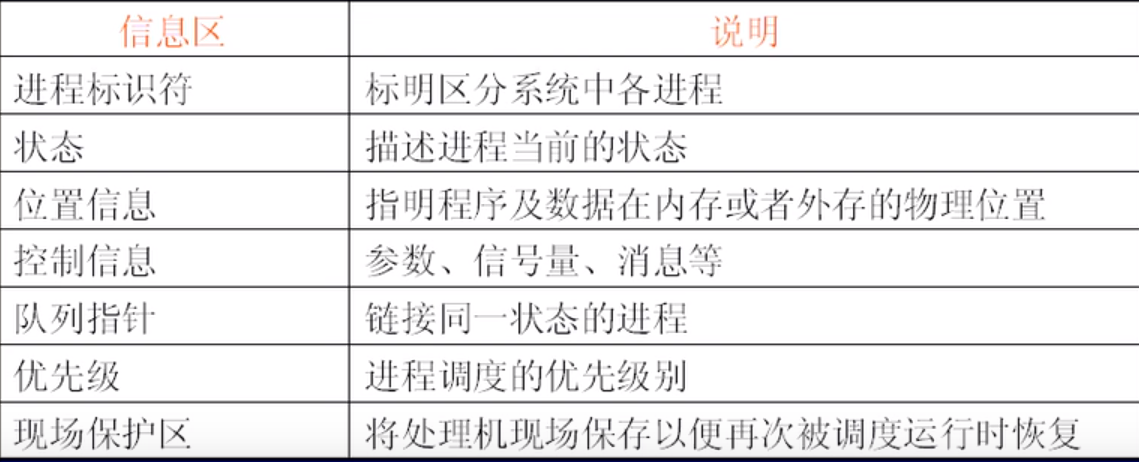 | 信息区 | 说明 |
|---|---|
| 进程标识符 | 标明区分系统中各进程 |
| 状态 | 描述进程当前的状态 |
| 位置信息 | 指明程序及数据在内存或者外存的物理位置 |
| 控制信息 | 参数、信号量、消息等 |
| 队列指针 | 链接同一状态的进程 |
| 优先级 | 进程调度的优先级别 |
| 现场保护区 | 将处理机现场保存以便再次被调度运行时恢复 |